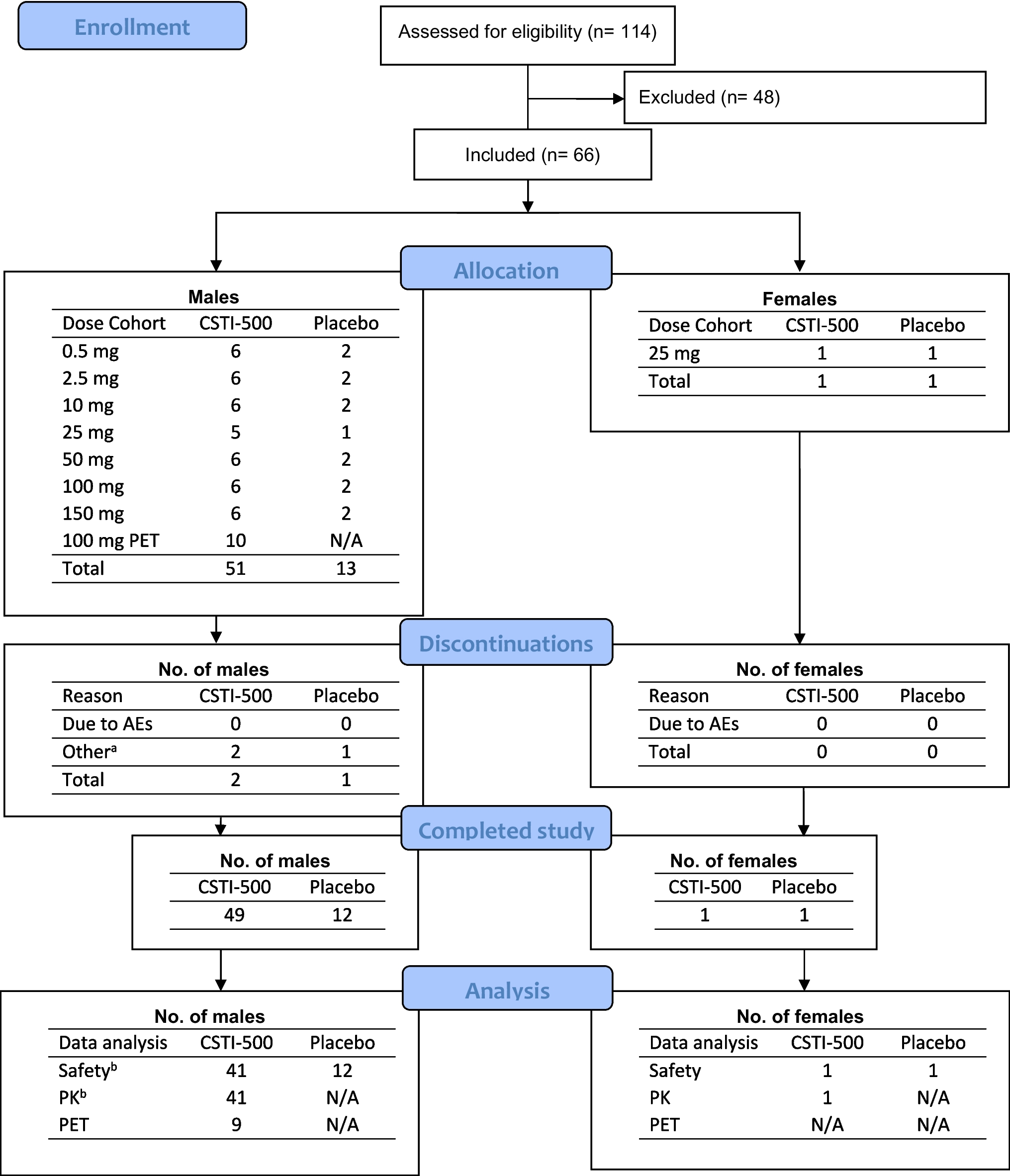 Enrollment

Assessed for eligibility (n= 114)

Excluded (n= 48)

Included (n= 66)

Allocation

Males

| Dose Cohort | CSTI-500 | Placebo |
|---|---|---|
| 0.5 mg | 6 | 2 |
| 2.5 mg | 6 | 2 |
| 10 mg | 6 | 2 |
| 25 mg | 5 | 1 |
| 50 mg | 6 | 2 |
| 100 mg | 6 | 2 |
| 150 mg | 6 | 2 |
| 100 mg PET | 10 | N/A |
| Total | 51 | 13 |

Females

| Dose Cohort | CSTI-500 | Placebo |
|---|---|---|
| 25 mg | 1 | 1 |
| Total | 1 | 1 |

Discontinuations

No. of males

| Reason | CSTI-500 | Placebo |
|---|---|---|
| Due to AEs | 0 | 0 |
| Other$^a$ | 2 | 1 |
| Total | 2 | 1 |

No. of females

| Reason | CSTI-500 | Placebo |
|---|---|---|
| Due to AEs | 0 | 0 |
| Total | 0 | 0 |

Completed study

No. of males

| CSTI-500 | Placebo |
|---|---|
| 49 | 12 |

No. of females

| CSTI-500 | Placebo |
|---|---|
| 1 | 1 |

Analysis

No. of males

| Data analysis | CSTI-500 | Placebo |
|---|---|---|
| Safety$^b$ | 41 | 12 |
| PK$^b$ | 41 | N/A |
| PET | 9 | N/A |

No. of females

| Data analysis | CSTI-500 | Placebo |
|---|---|---|
| Safety | 1 | 1 |
| PK | 1 | N/A |
| PET | N/A | N/A |